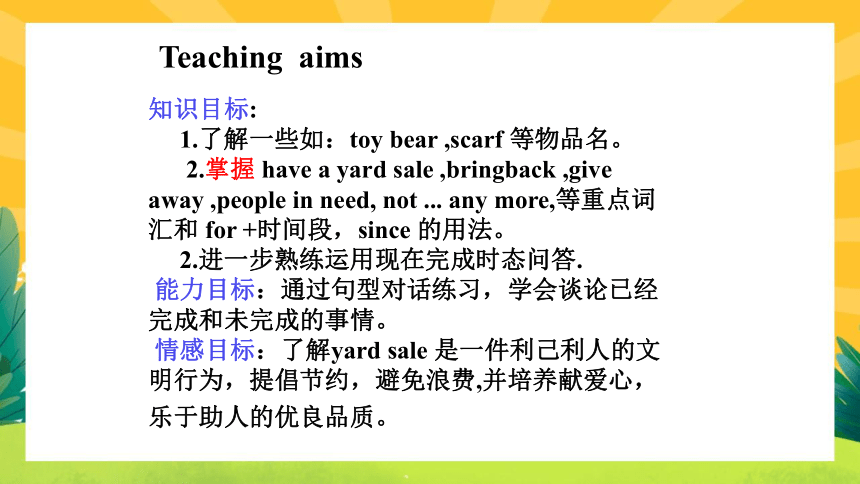 Teaching aims

知识目标:

1.了解一些如：toy bear ,scarf 等物品名。

2.掌握 have a yard sale ,bringback ,give away ,people in need, not ... any more,等重点词汇和 for +时间段，since 的用法。

2.进一步熟练运用现在完成时态问答.

能力目标：通过句型对话练习，学会谈论已经完成和未完成的事情。

情感目标：了解yard sale 是一件利己利人的文明行为，提倡节约，避免浪费,并培养献爱心，乐于助人的优良品质。